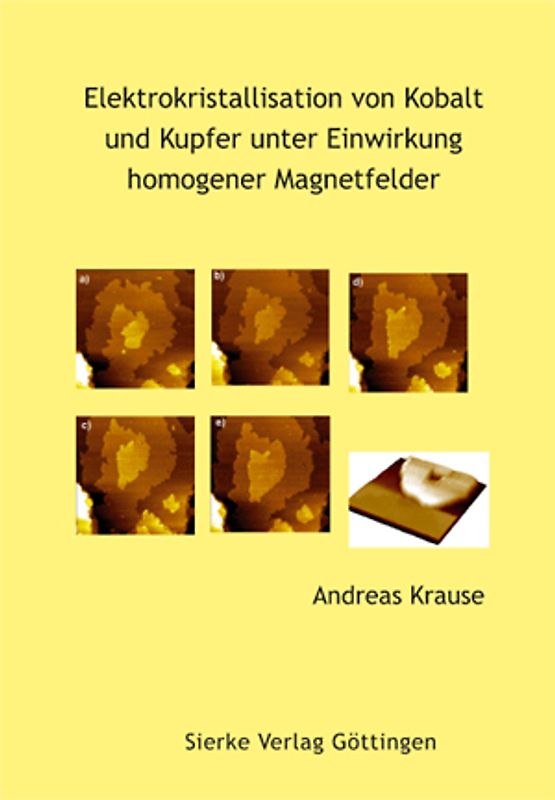 Elektrokristallisation von Kobalt und Kupfer unter Einwirkung homogener Magnetfelder

a)

b)

d)

c)

e)

Andreas Krause

Sierke Verlag Göttingen